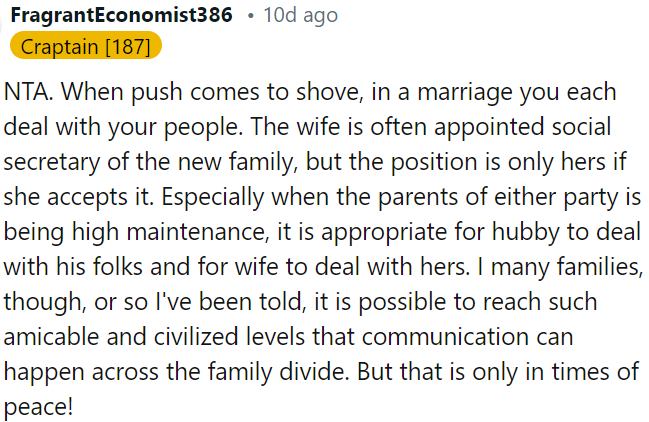 FragrantEconomist386 • 10d ago
Craptain [187]

NTA. When push comes to shove, in a marriage you each deal with your people. The wife is often appointed social secretary of the new family, but the position is only hers if she accepts it. Especially when the parents of either party is being high maintenance, it is appropriate for hubby to deal with his folks and for wife to deal with hers. I many families, though, or so I've been told, it is possible to reach such amicable and civilized levels that communication can happen across the family divide. But that is only in times of peace!